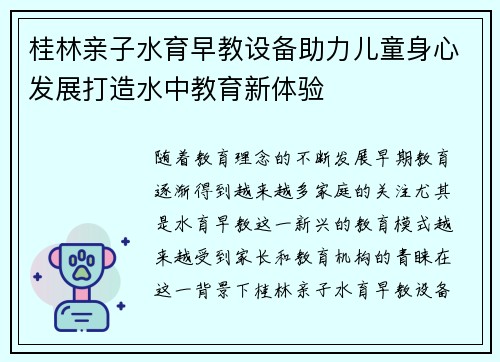 桂林亲子水育早教设备助力儿童身心发展打造水中教育新体验

随着教育理念的不断发展早期教育逐渐得到越来越多家庭的关注尤其是水育早教这一新兴的教育模式越来越受到家长和教育机构的青睐在这一背景下桂林亲子水育早教设备